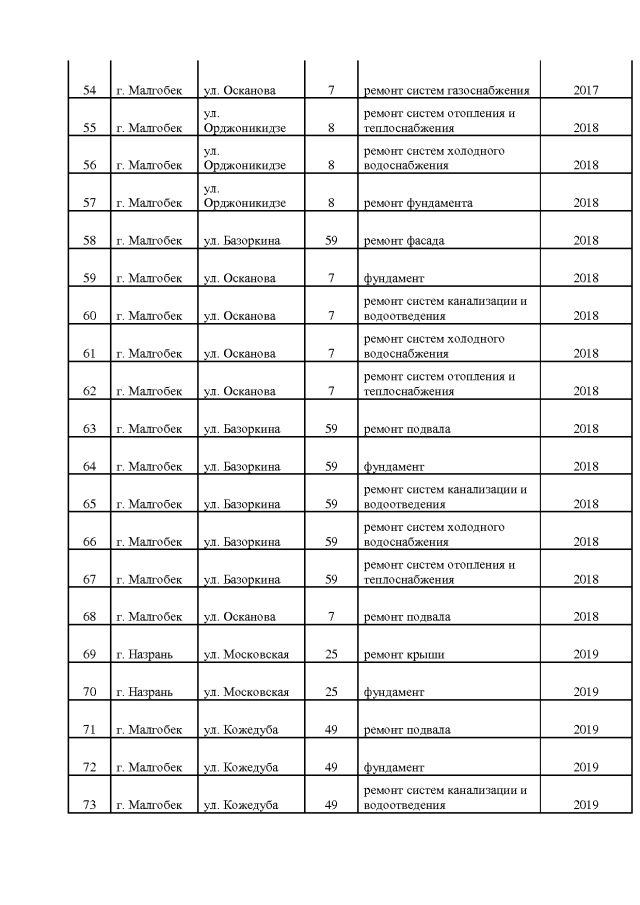 | | | | | | |
|---|---|---|---|---|---|
| 54 | г. Малгобек | ул. Осканова | 7 | ремонт систем газоснабжения | 2017 |
| 55 | г. Малгобек | ул. Орджоникидзе | 8 | ремонт систем отопления и теплоснабжения | 2018 |
| 56 | г. Малгобек | ул. Орджоникидзе | 8 | ремонт систем холодного водоснабжения | 2018 |
| 57 | г. Малгобек | ул. Орджоникидзе | 8 | ремонт фундамента | 2018 |
| 58 | г. Малгобек | ул. Базоркина | 59 | ремонт фасада | 2018 |
| 59 | г. Малгобек | ул. Осканова | 7 | фундамент | 2018 |
| 60 | г. Малгобек | ул. Осканова | 7 | ремонт систем канализации и водоотведения | 2018 |
| 61 | г. Малгобек | ул. Осканова | 7 | ремонт систем холодного водоснабжения | 2018 |
| 62 | г. Малгобек | ул. Осканова | 7 | ремонт систем отопления и теплоснабжения | 2018 |
| 63 | г. Малгобек | ул. Базоркина | 59 | ремонт подвала | 2018 |
| 64 | г. Малгобек | ул. Базоркина | 59 | фундамент | 2018 |
| 65 | г. Малгобек | ул. Базоркина | 59 | ремонт систем канализации и водоотведения | 2018 |
| 66 | г. Малгобек | ул. Базоркина | 59 | ремонт систем холодного водоснабжения | 2018 |
| 67 | г. Малгобек | ул. Базоркина | 59 | ремонт систем отопления и теплоснабжения | 2018 |
| 68 | г. Малгобек | ул. Осканова | 7 | ремонт подвала | 2018 |
| 69 | г. Назрань | ул. Московская | 25 | ремонт крыши | 2019 |
| 70 | г. Назрань | ул. Московская | 25 | фундамент | 2019 |
| 71 | г. Малгобек | ул. Кожедуба | 49 | ремонт подвала | 2019 |
| 72 | г. Малгобек | ул. Кожедуба | 49 | фундамент | 2019 |
| 73 | г. Малгобек | ул. Кожедуба | 49 | ремонт систем канализации и водоотведения | 2019 |